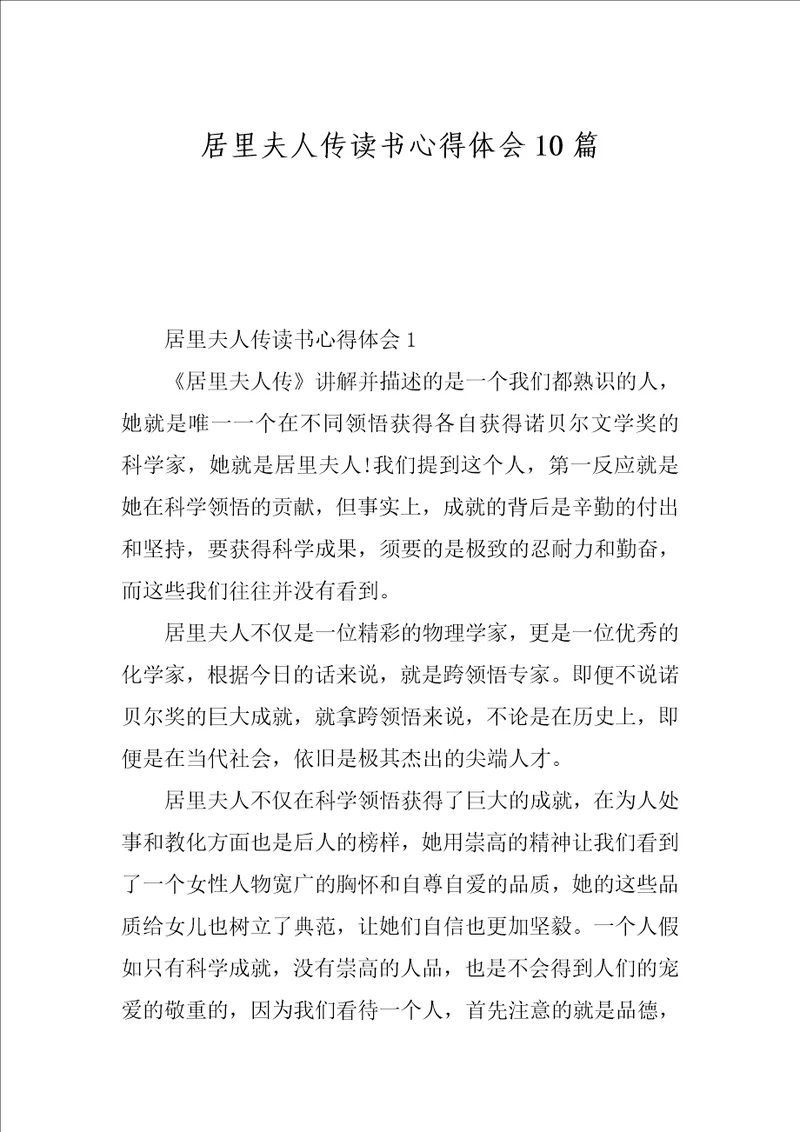 居里夫人传读书心得体会10篇

居里夫人传读书心得体会1

《居里夫人传》讲解并描述的是一个我们都熟识的人，她就是唯一一个在不同领悟获得各自获得诺贝尔文学奖的科学家，她就是居里夫人!我们提到这个人，第一反应就是她在科学领悟的贡献，但事实上，成就的背后是辛勤的付出和坚持，要获得科学成果，须要的是极致的忍耐力和勤奋，而这些我们往往并没有看到。

居里夫人不仅是一位精彩的物理学家，更是一位优秀的化学家，根据今日的话来说，就是跨领悟专家。即便不说诺贝尔奖的巨大成就，就拿跨领悟来说，不论是在历史上，即便是在当代社会，依旧是极其杰出的尖端人才。

居里夫人不仅在科学领悟获得了巨大的成就，在为人处事和教化方面也是后人的榜样，她用崇高的精神让我们看到了一个女性人物宽广的胸怀和自尊自爱的品质，她的这些品质给女儿也树立了典范，让她们自信也更加坚毅。一个人假如只有科学成就，没有崇高的人品，也是不会得到人们的宠爱的敬重的，因为我们看待一个人，首先注意的就是品德，